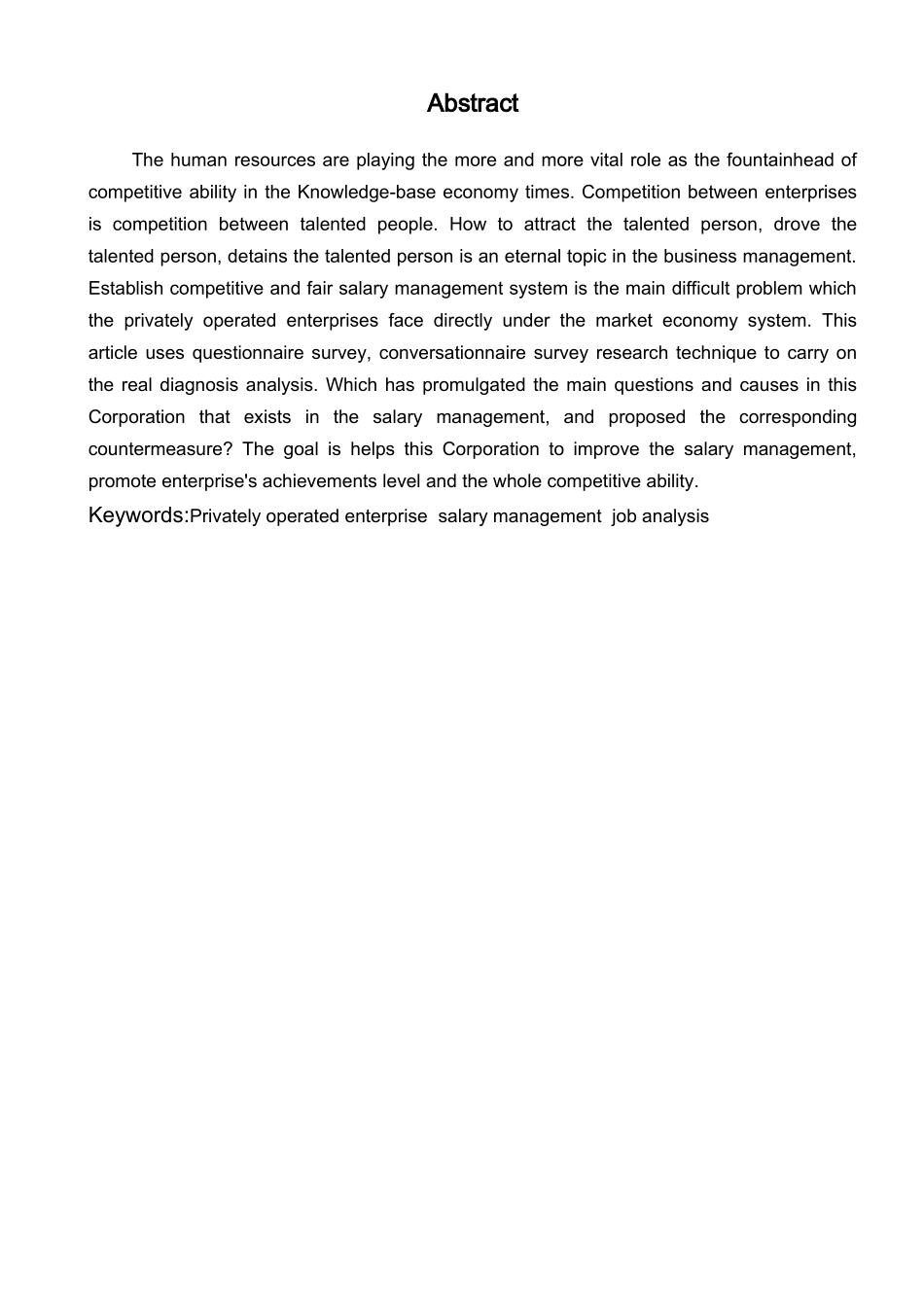 Abstract

The human resources are playing the more and more vital role as the fountainhead of competitive ability in the Knowledge-base economy times. Competition between enterprises is competition between talented people. How to attract the talented person, drove the talented person, detains the talented person is an eternal topic in the business management. Establish competitive and fair salary management system is the main difficult problem which the privately operated enterprises face directly under the market economy system. This article uses questionnaire survey, conversationnaire survey research technique to carry on the real diagnosis analysis. Which has promulgated the main questions and causes in this Corporation that exists in the salary management, and proposed the corresponding countermeasure? The goal is helps this Corporation to improve the salary management, promote enterprise's achievements level and the whole competitive ability.

Keywords:Privately operated enterprise  salary management  job analysis